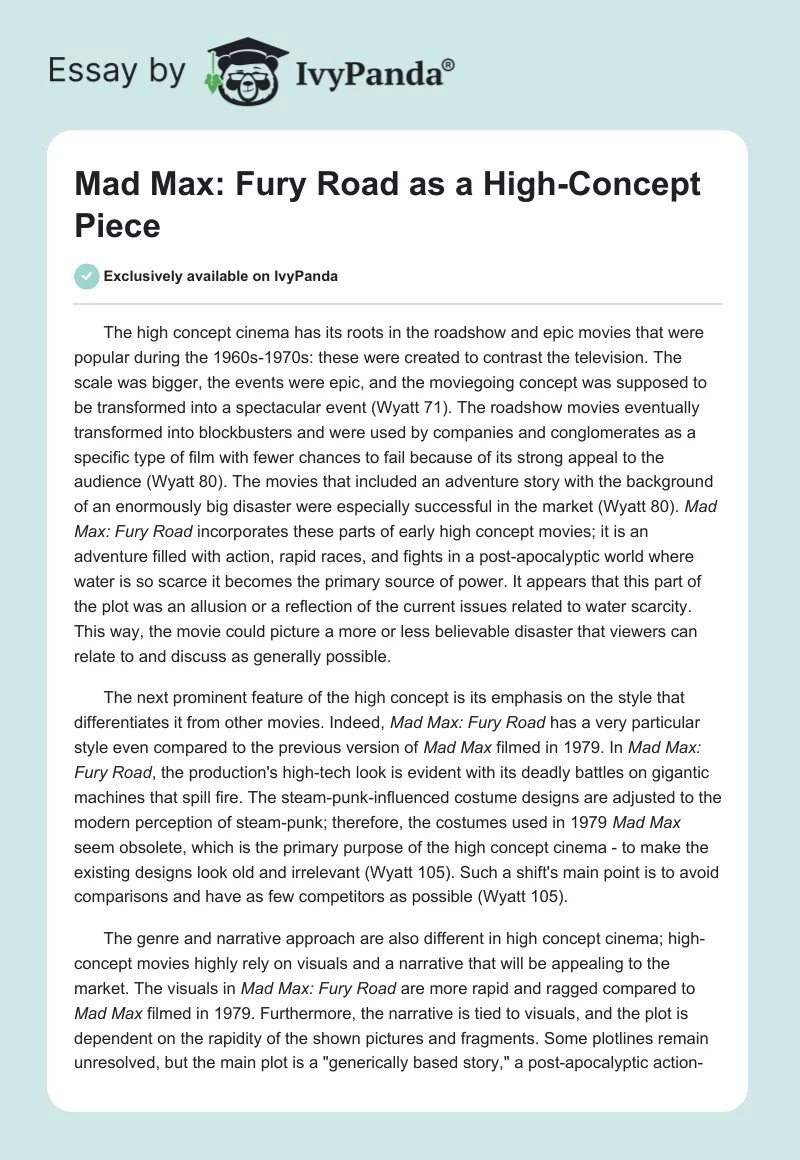 Essay by IvyPanda®

Mad Max: Fury Road as a High-Concept Piece

Exclusively available on IvyPanda

The high concept cinema has its roots in the roadshow and epic movies that were popular during the 1960s-1970s: these were created to contrast the television. The scale was bigger, the events were epic, and the moviegoing concept was supposed to be transformed into a spectacular event (Wyatt 71). The roadshow movies eventually transformed into blockbusters and were used by companies and conglomerates as a specific type of film with fewer chances to fail because of its strong appeal to the audience (Wyatt 80). The movies that included an adventure story with the background of an enormously big disaster were especially successful in the market (Wyatt 80). Mad Max: Fury Road incorporates these parts of early high concept movies; it is an adventure filled with action, rapid races, and fights in a post-apocalyptic world where water is so scarce it becomes the primary source of power. It appears that this part of the plot was an allusion or a reflection of the current issues related to water scarcity. This way, the movie could picture a more or less believable disaster that viewers can relate to and discuss as generally possible.

The next prominent feature of the high concept is its emphasis on the style that differentiates it from other movies. Indeed, Mad Max: Fury Road has a very particular style even compared to the previous version of Mad Max filmed in 1979. In Mad Max: Fury Road, the production's high-tech look is evident with its deadly battles on gigantic machines that spill fire. The steam-punk-influenced costume designs are adjusted to the modern perception of steam-punk; therefore, the costumes used in 1979 Mad Max seem obsolete, which is the primary purpose of the high concept cinema - to make the existing designs look old and irrelevant (Wyatt 105). Such a shift's main point is to avoid comparisons and have as few competitors as possible (Wyatt 105).

The genre and narrative approach are also different in high concept cinema; high-concept movies highly rely on visuals and a narrative that will be appealing to the market. The visuals in Mad Max: Fury Road are more rapid and ragged compared to Mad Max filmed in 1979. Furthermore, the narrative is tied to visuals, and the plot is dependent on the rapidity of the shown pictures and fragments. Some plotlines remain unresolved, but the main plot is a "generically based story," a post-apocalyptic action-